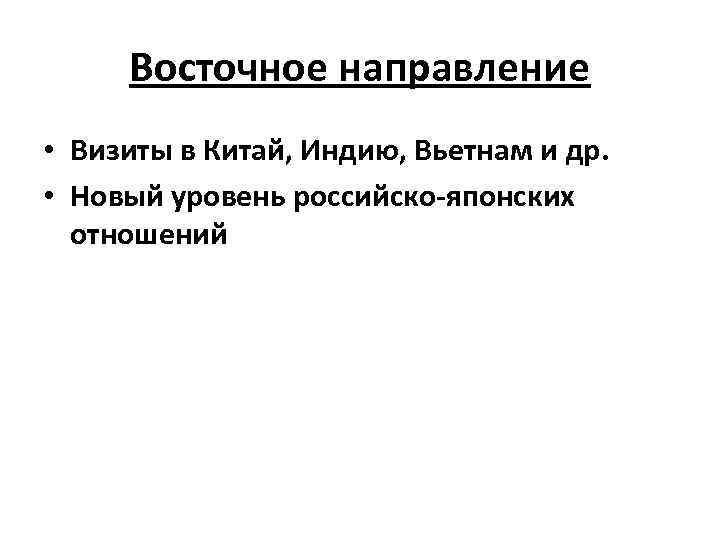 Восточное направление

• Визиты в Китай, Индию, Вьетнам и др.
• Новый уровень российско-японских отношений